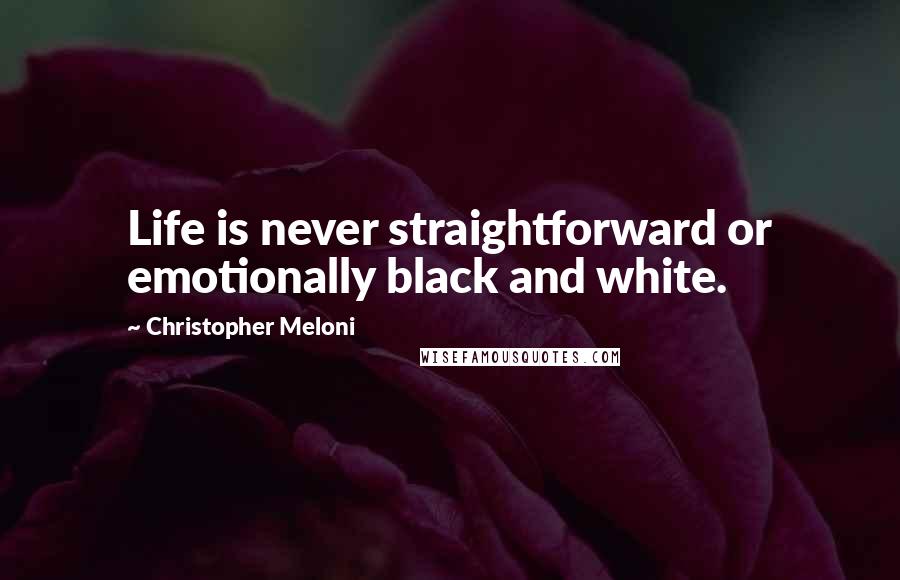 Life is never straightforward or emotionally black and white.

~ Christopher Meloni

WISEFAMOUSQUOTES.COM